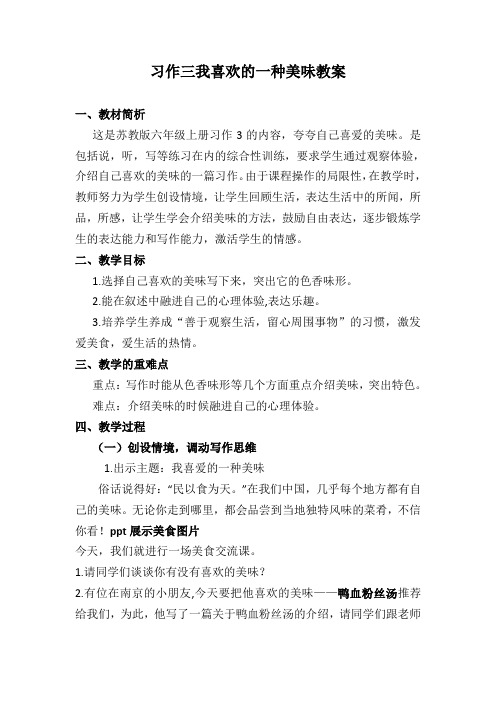 习作三我喜欢的一种美味教案

一、教材简析

这是苏教版六年级上册习作 3 的内容，夸夸自己喜爱的美味。是包括说，听，写等练习在内的综合性训练，要求学生通过观察体验，介绍自己喜欢的美味的一篇习作。由于课程操作的局限性，在教学时，教师努力为学生创设情境，让学生回顾生活，表达生活中的所闻，所品，所感，让学生学会介绍美味的方法，鼓励自由表达，逐步锻炼学生的表达能力和写作能力，激活学生的情感。

二、教学目标

1.选择自己喜欢的美味写下来，突出它的色香味形。

2.能在叙述中融进自己的心理体验,表达乐趣。

3.培养学生养成“善于观察生活，留心周围事物”的习惯，激发爱美食，爱生活的热情。

三、教学的重难点

重点：写作时能从色香味形等几个方面重点介绍美味，突出特色。

难点：介绍美味的时候融进自己的心理体验。

四、教学过程

（一）创设情境，调动写作思维

1.出示主题：我喜爱的一种美味

俗话说得好：“民以食为天。”在我们中国，几乎每个地方都有自己的美味。无论你走到哪里，都会品尝到当地独特风味的菜肴，不信你看！ppt 展示美食图片

今天，我们就进行一场美食交流课。

1.请同学们谈谈你有没有喜欢的美味？

2.有位在南京的小朋友,今天要把他喜欢的美味——鸭血粉丝汤推荐给我们，为此，他写了一篇关于鸭血粉丝汤的介绍，请同学们跟老师